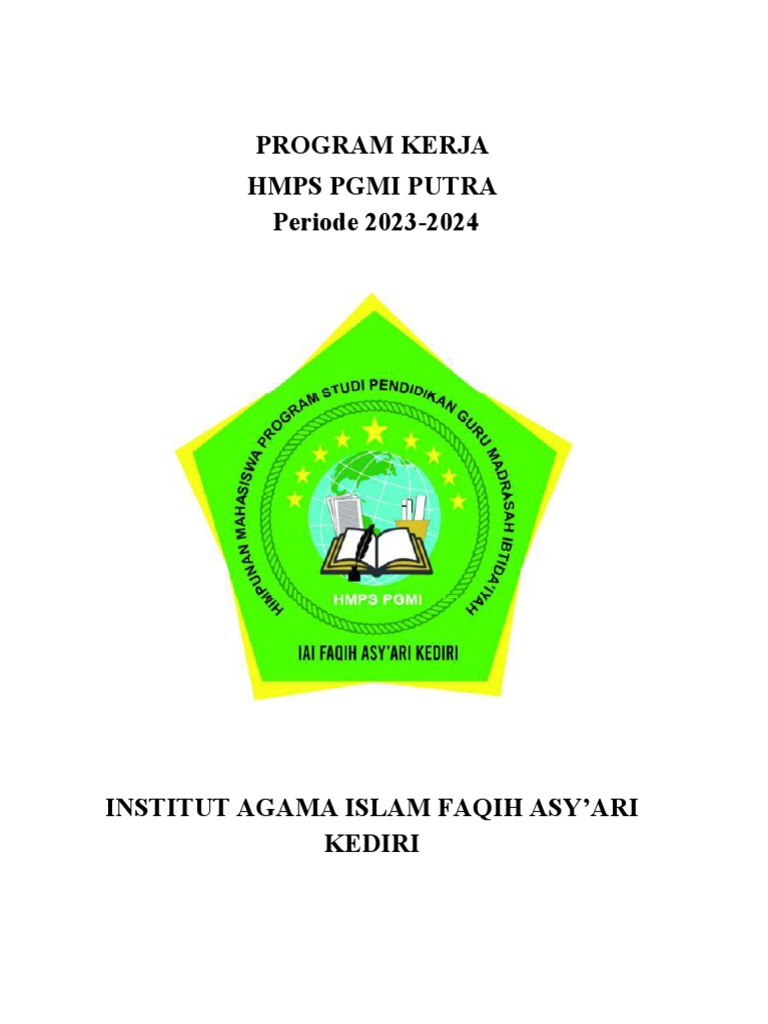 PROGRAM KERJA
HMPS PGMI PUTRA
Periode 2023-2024

HIMPUNAN MAHASISWA PROGRAM STUDI PENDIDIKAN GURU MADRASAH IBTIDA'IYAH

HMPS PGMI

IAI FAQIH ASY'ARI KEDIRI

INSTITUT AGAMA ISLAM FAQIH ASY'ARI KEDIRI